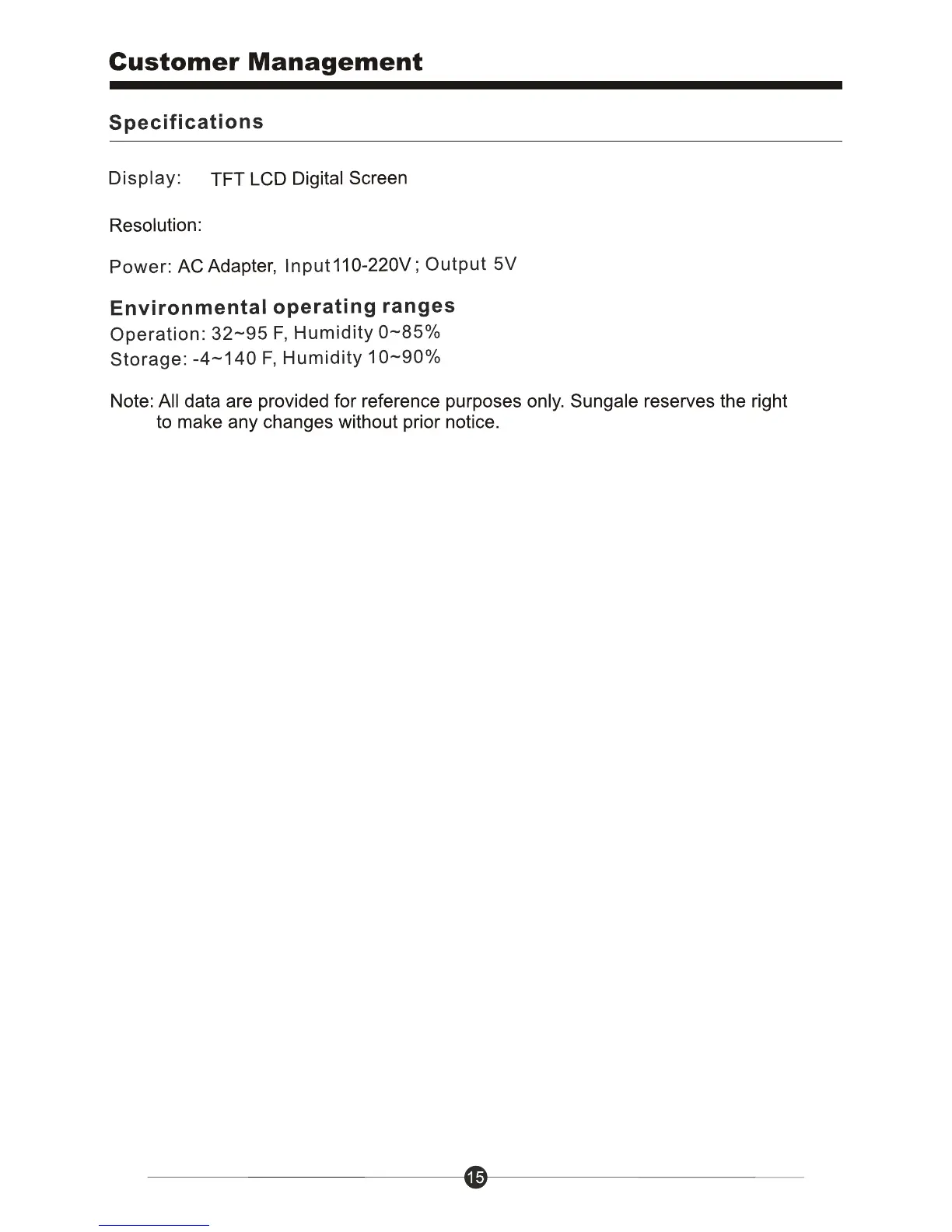 Customer Management

Specifications

Display: TFT LCD Digital Screen

Resolution:

Power: AC Adapter, Input110-220V ; Output 5V

Environmental operating ranges

Operation: 32~95 F, Humidity 0~85%

Storage: -4~140 F, Humidity 10~90%

Note: All data are provided for reference purposes only. Sungale reserves the right to make any changes without prior notice.

15